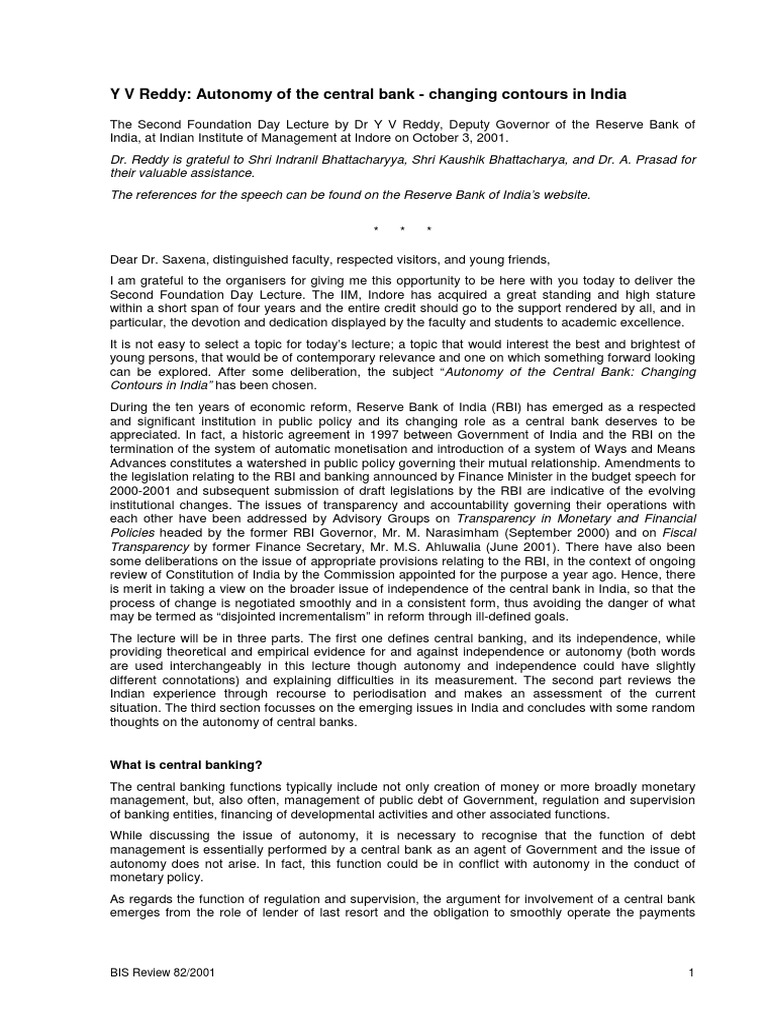 Y V Reddy: Autonomy of the central bank - changing contours in India

The Second Foundation Day Lecture by Dr Y V Reddy, Deputy Governor of the Reserve Bank of India, at Indian Institute of Management at Indore on October 3, 2001.

Dr. Reddy is grateful to Shri Indranil Bhattacharyya, Shri Kaushik Bhattacharya, and Dr. A. Prasad for their valuable assistance.

The references for the speech can be found on the Reserve Bank of India's website.

* * *

Dear Dr. Saxena, distinguished faculty, respected visitors, and young friends,

I am grateful to the organisers for giving me this opportunity to be here with you today to deliver the Second Foundation Day Lecture. The IIM, Indore has acquired a great standing and high stature within a short span of four years and the entire credit should go to the support rendered by all, and in particular, the devotion and dedication displayed by the faculty and students to academic excellence.

It is not easy to select a topic for today's lecture; a topic that would interest the best and brightest of young persons, that would be of contemporary relevance and one on which something forward looking can be explored. After some deliberation, the subject "Autonomy of the Central Bank: Changing Contours in India" has been chosen.

During the ten years of economic reform, Reserve Bank of India (RBI) has emerged as a respected and significant institution in public policy and its changing role as a central bank deserves to be appreciated. In fact, a historic agreement in 1997 between Government of India and the RBI on the termination of the system of automatic monetisation and introduction of a system of Ways and Means Advances constitutes a watershed in public policy governing their mutual relationship. Amendments to the legislation relating to the RBI and banking announced by Finance Minister in the budget speech for 2000-2001 and subsequent submission of draft legislations by the RBI are indicative of the evolving institutional changes. The issues of transparency and accountability governing their operations with each other have been addressed by Advisory Groups on Transparency in Monetary and Financial Policies headed by the former RBI Governor, Mr. M. Narasimham (September 2000) and on Fiscal Transparency by former Finance Secretary, Mr. M.S. Ahluwalia (June 2001). There have also been some deliberations on the issue of appropriate provisions relating to the RBI, in the context of ongoing review of Constitution of India by the Commission appointed for the purpose a year ago. Hence, there is merit in taking a view on the broader issue of independence of the central bank in India, so that the process of change is negotiated smoothly and in a consistent form, thus avoiding the danger of what may be termed as "disjointed incrementalism" in reform through ill-defined goals.

The lecture will be in three parts. The first one defines central banking, and its independence, while providing theoretical and empirical evidence for and against independence or autonomy (both words are used interchangeably in this lecture though autonomy and independence could have slightly different connotations) and explaining difficulties in its measurement. The second part reviews the Indian experience through recourse to periodisation and makes an assessment of the current situation. The third section focusses on the emerging issues in India and concludes with some random thoughts on the autonomy of central banks.

What is central banking?

The central banking functions typically include not only creation of money or more broadly monetary management, but, also often, management of public debt of Government, regulation and supervision of banking entities, financing of developmental activities and other associated functions.

While discussing the issue of autonomy, it is necessary to recognise that the function of debt management is essentially performed by a central bank as an agent of Government and the issue of autonomy does not arise. In fact, this function could be in conflict with autonomy in the conduct of monetary policy.

As regards the function of regulation and supervision, the argument for involvement of a central bank emerges from the role of lender of last resort and the obligation to smoothly operate the payments

BIS Review 82/2001 1